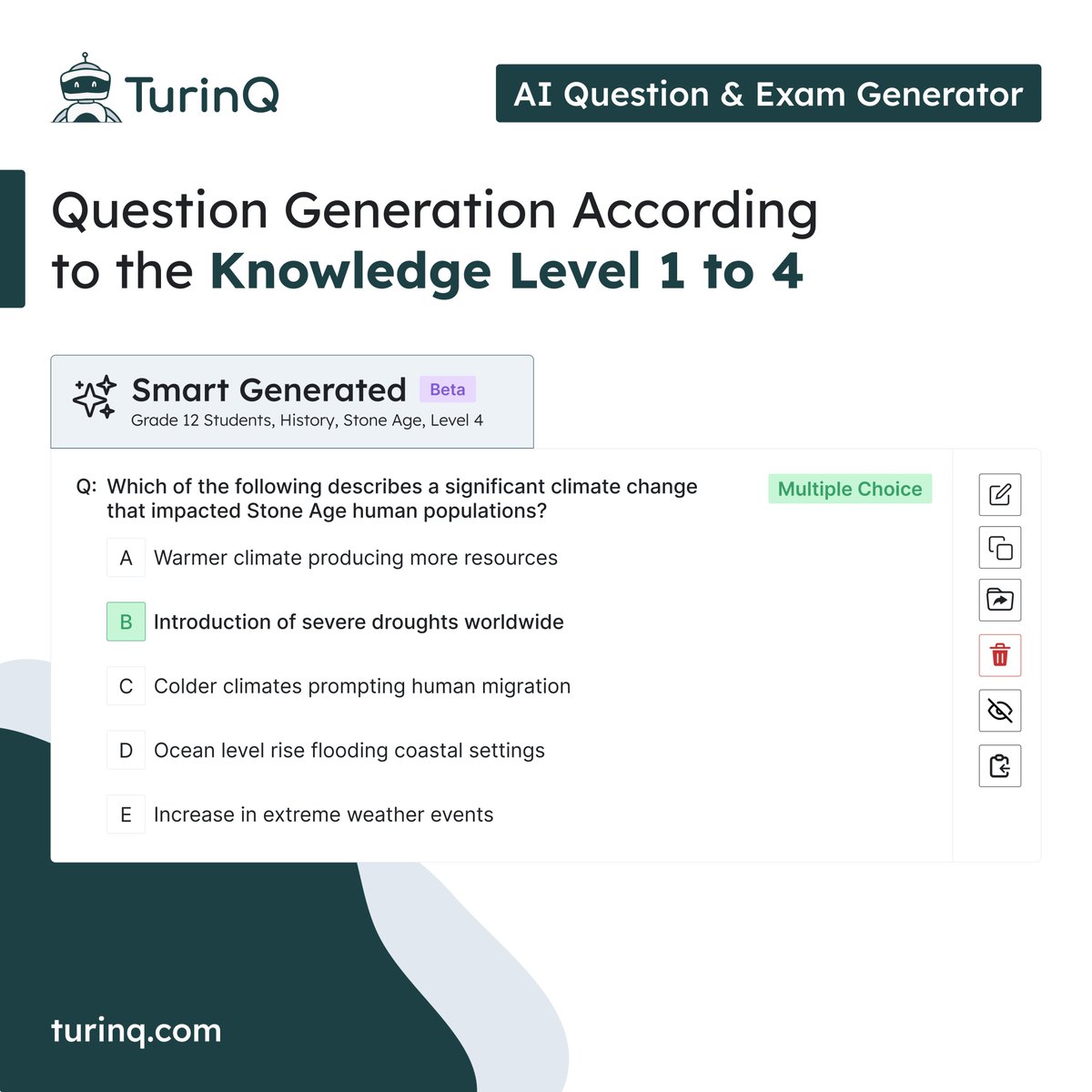 TurinQ

AI Question & Exam Generator

Question Generation According to the Knowledge Level 1 to 4

Smart Generated Beta
Grade 12 Students, History, Stone Age, Level 4

Q: Which of the following describes a significant climate change that impacted Stone Age human populations?

Multiple Choice

A Warmer climate producing more resources

B Introduction of severe droughts worldwide

C Colder climates prompting human migration

D Ocean level rise flooding coastal settings

E Increase in extreme weather events

turinq.com